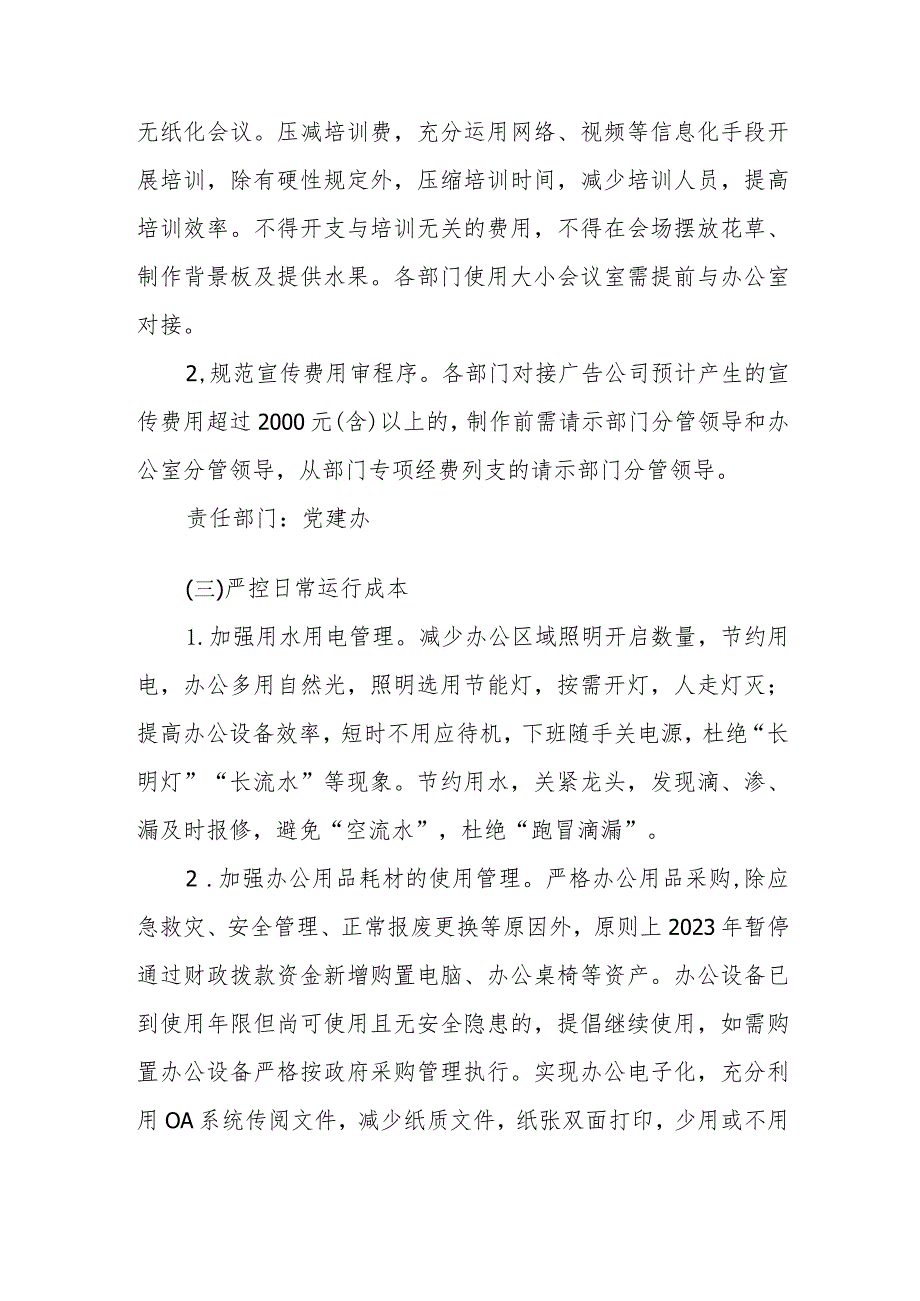 无纸化会议。压减培训费，充分运用网络、视频等信息化手段开展培训，除有硬性规定外，压缩培训时间，减少培训人员，提高培训效率。不得开支与培训无关的费用，不得在会场摆放花草、制作背景板及提供水果。各部门使用大小会议室需提前与办公室对接。

2,规范宣传费用审程序。各部门对接广告公司预计产生的宣传费用超过2000元(含)以上的，制作前需请示部门分管领导和办公室分管领导，从部门专项经费列支的请示部门分管领导。

责任部门：党建办

(三)严控日常运行成本

1.加强用水用电管理。减少办公区域照明开启数量，节约用电，办公多用自然光，照明选用节能灯，按需开灯，人走灯灭；提高办公设备效率，短时不用应待机，下班随手关电源，杜绝“长明灯”“长流水”等现象。节约用水，关紧龙头，发现滴、渗、漏及时报修，避免“空流水”，杜绝“跑冒滴漏”。

2.加强办公用品耗材的使用管理。严格办公用品采购,除应急救灾、安全管理、正常报废更换等原因外，原则上2023年暂停通过财政拨款资金新增购置电脑、办公桌椅等资产。办公设备已到使用年限但尚可使用且无安全隐患的，提倡继续使用，如需购置办公设备严格按政府采购管理执行。实现办公电子化，充分利用OA系统传阅文件，减少纸质文件，纸张双面打印，少用或不用